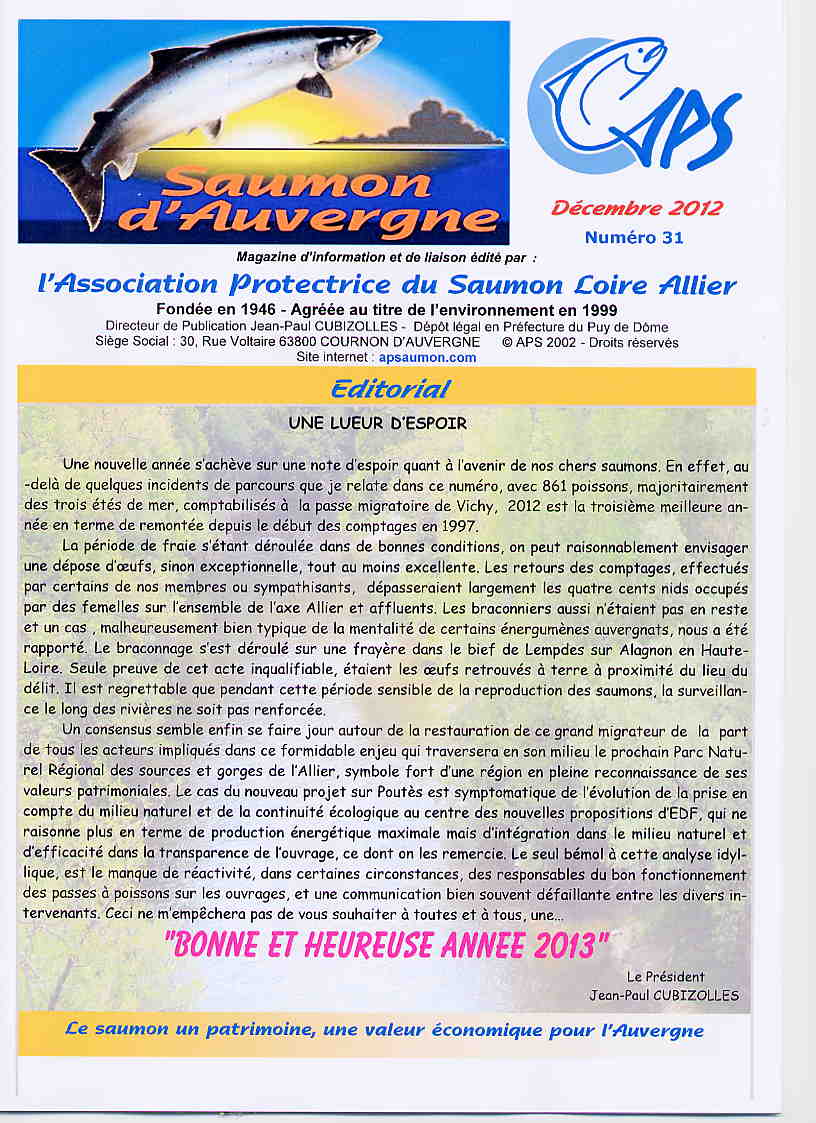 Saumon d'Auvergne

APS

Décembre 2012
Numéro 31

Magazine d'information et de liaison édité par :

l'Association Protectrice du Saumon Loire Allier

Fondée en 1946 - Agréée au titre de l'environnement en 1999
Directeur de Publication Jean-Paul CUBIZOLLES - Dépôt légal en Préfecture du Puy de Dôme
Siège Social : 30, Rue Voltaire 63800 COURNON D'AUVERGNE © APS 2002 - Droits réservés
Site internet : apsaumon.com

Editorial

UNE LUEUR D'ESPOIR

Une nouvelle année s'achève sur une note d'espoir quant à l'avenir de nos chers saumons. En effet, au-delà de quelques incidents de parcours que je relate dans ce numéro, avec 861 poissons, majoritairement des trois étés de mer, comptabilisés à la passe migratoire de Vichy, 2012 est la troisième meilleure année en terme de remontée depuis le début des comptages en 1997.

La période de fraie s'étant déroulée dans de bonnes conditions, on peut raisonnablement envisager une dépose d'œufs, sinon exceptionnelle, tout au moins excellente. Les retours des comptages, effectués par certains de nos membres ou sympathisants, dépasseraient largement les quatre cents nids occupés par des femelles sur l'ensemble de l'axe Allier et affluents. Les braconniers aussi n'étaient pas en reste et un cas , malheureusement bien typique de la mentalité de certains énergumènes auvergnats, nous a été rapporté. Le braconnage s'est déroulé sur une frayère dans le bief de Lempdes sur Alagnon en Haute-Loire. Seule preuve de cet acte inqualifiable, étaient les œufs retrouvés à terre à proximité du lieu du délit. Il est regrettable que pendant cette période sensible de la reproduction des saumons, la surveillance le long des rivières ne soit pas renforcée.

Un consensus semble enfin se faire jour autour de la restauration de ce grand migrateur de la part de tous les acteurs impliqués dans ce formidable enjeu qui traversera en son milieu le prochain Parc Naturel Régional des sources et gorges de l'Allier, symbole fort d'une région en pleine reconnaissance de ses valeurs patrimoniales. Le cas du nouveau projet sur Poutès est symptomatique de l'évolution de la prise en compte du milieu naturel et de la continuité écologique au centre des nouvelles propositions d'EDF, qui ne raisonne plus en terme de production énergétique maximale mais d'intégration dans le milieu naturel et d'efficacité dans la transparence de l'ouvrage, ce dont on les remercie. Le seul bémol à cette analyse idyllique, est le manque de réactivité, dans certaines circonstances, des responsables du bon fonctionnement des passes à poissons sur les ouvrages, et une communication bien souvent défaillante entre les divers intervenants. Ceci ne m'empêchera pas de vous souhaiter à toutes et à tous, une...

"BONNE ET HEUREUSE ANNEE 2013"

Le Président
Jean-Paul CUBIZOLLES

Le saumon un patrimoine, une valeur économique pour l'Auvergne